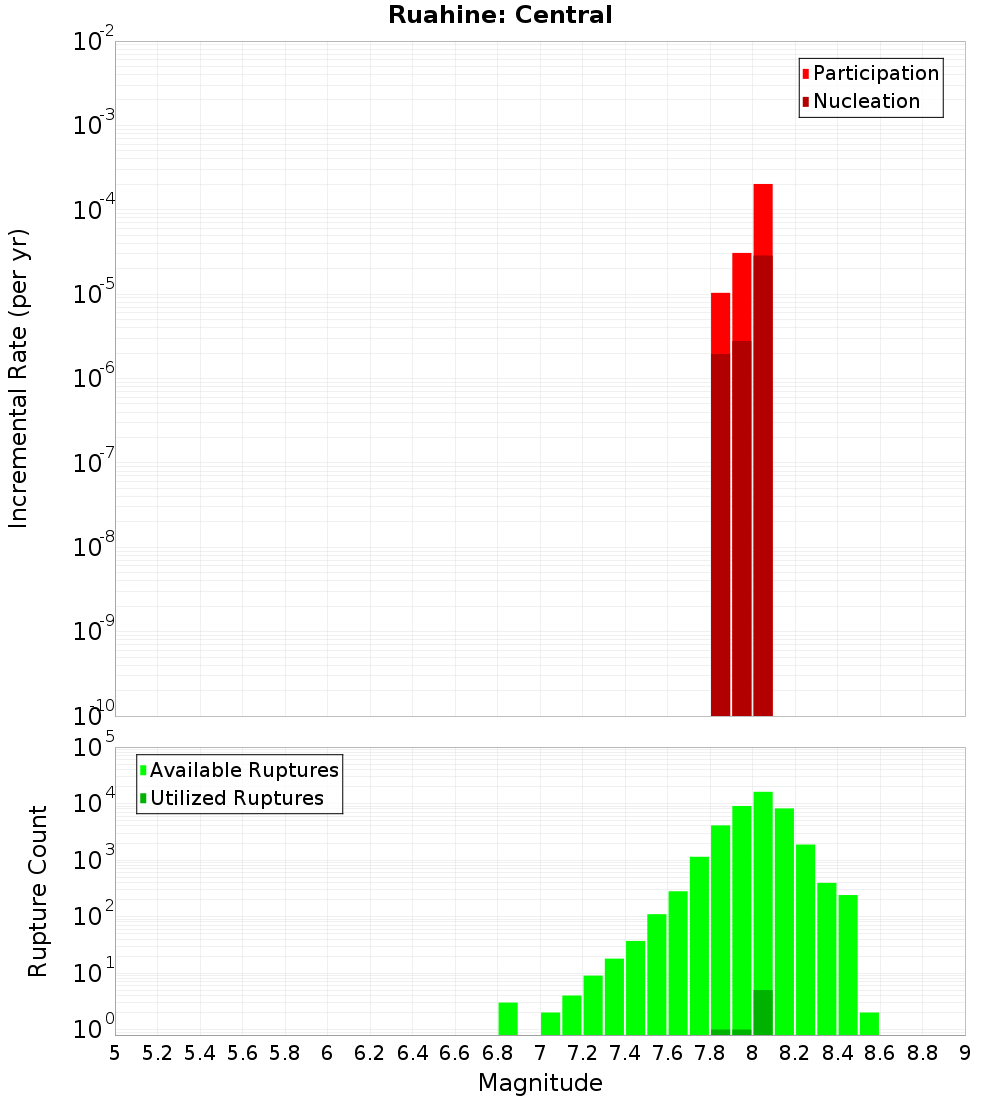 Ruahine: Central

Participation
Nucleation

Incremental Rate (per yr)

$10^{-2}$
$10^{-3}$
$10^{-4}$
$10^{-5}$
$10^{-6}$
$10^{-7}$
$10^{-8}$
$10^{-9}$
$10^{-10}$

Available Ruptures
Utilized Ruptures

Rupture Count

$10^{5}$
$10^{4}$
$10^{3}$
$10^{2}$
$10^{1}$
$10^{0}$

5 5.2 5.4 5.6 5.8 6 6.2 6.4 6.6 6.8 7 7.2 7.4 7.6 7.8 8 8.2 8.4 8.6 8.8 9

Magnitude